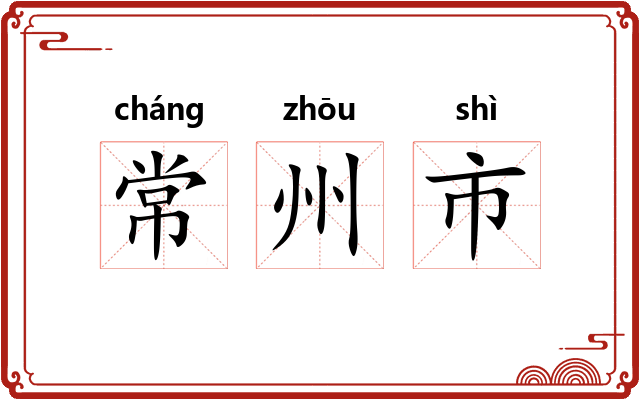 cháng zhōu shì
常 州 市